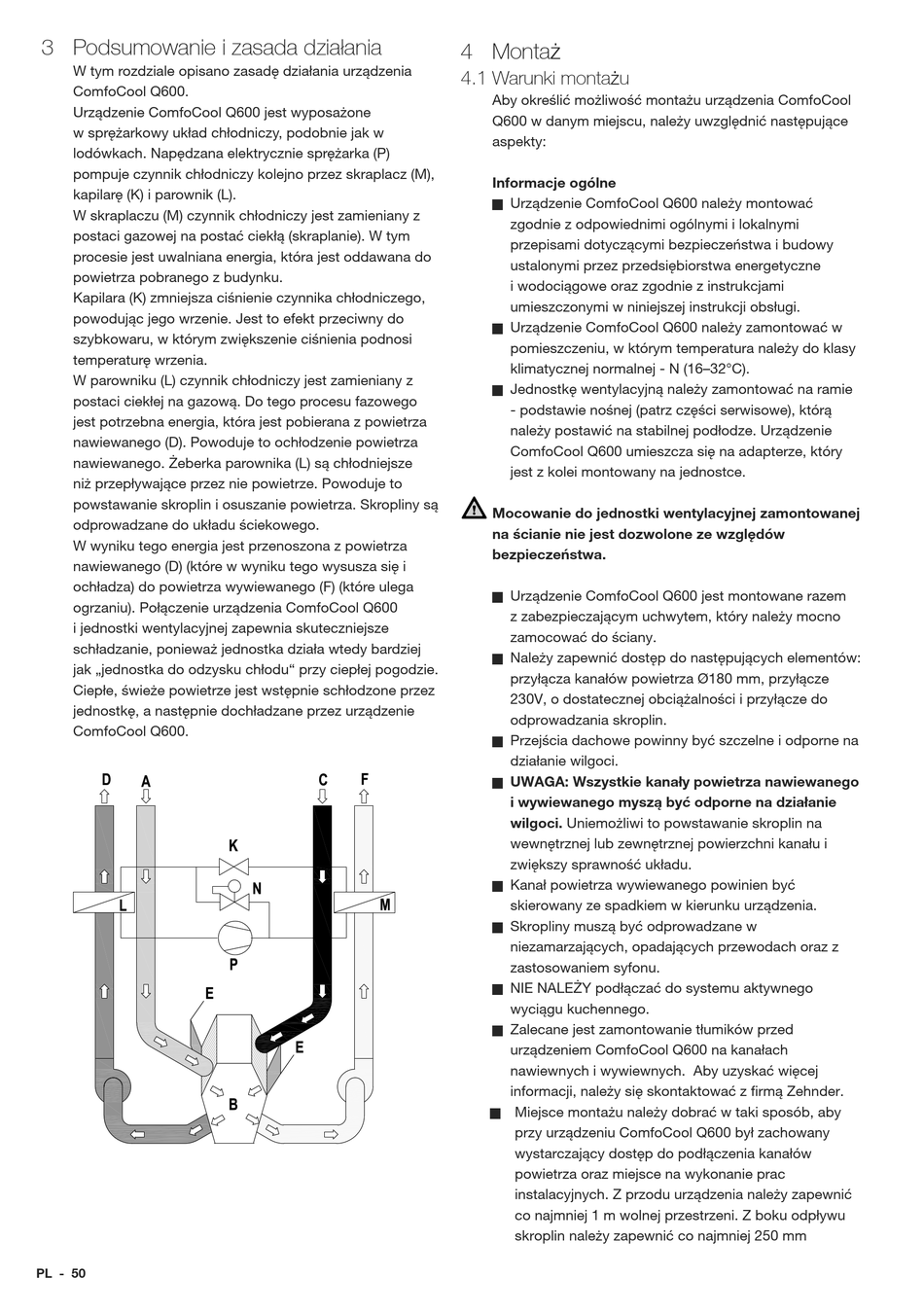 3 Podsumowanie i zasada działania

W tym rozdziale opisano zasadę działania urządzenia ComfoCool Q600.

Urządzenie ComfoCool Q600 jest wyposażone w sprężarkowy układ chłodniczy, podobnie jak w lodówkach. Napędzana elektrycznie sprężarka (P) pompuje czynnik chłodniczy kolejno przez skraplacz (M), kapilarę (K) i parownik (L).

W skraplaczu (M) czynnik chłodniczy jest zamieniany z postaci gazowej na postać ciekłą (skraplanie). W tym procesie jest uwalniana energia, która jest oddawana do powietrza pobranego z budynku.

Kapilara (K) zmniejsza ciśnienie czynnika chłodniczego, powodując jego wrzenie. Jest to efekt przeciwny do szybkowaru, w którym zwiększenie ciśnienia podnosi temperaturę wrzenia.

W parowniku (L) czynnik chłodniczy jest zamieniany z postaci ciekłej na gazową. Do tego procesu fazowego jest potrzebna energia, która jest pobierana z powietrza nawiewanego (D). Powoduje to ochłodzenie powietrza nawiewanego. Żeberka parownika (L) są chłodniejsze niż przepływające przez nie powietrze. Powoduje to powstawanie skroplin i osuszanie powietrza. Skropliny są odprowadzane do układu ściekowego.

W wyniku tego energia jest przenoszona z powietrza nawiewanego (D) (które w wyniku tego wysusza się i ochładza) do powietrza wywiewanego (F) (które ulega ogrzaniu). Połączenie urządzenia ComfoCool Q600 i jednostki wentylacyjnej zapewnia skuteczniejsze schładzanie, ponieważ jednostka działa wtedy bardziej jak „jednostka do odzysku chłodu“ przy ciepłej pogodzie. Ciepłe, świeże powietrze jest wstępnie schłodzone przez jednostkę, a następnie dochładzane przez urządzenie ComfoCool Q600.

D A C F K N L M P E E B

4 Montaż

4.1 Warunki montażu

Aby określić możliwość montażu urządzenia ComfoCool Q600 w danym miejscu, należy uwzględnić następujące aspekty:

Informacje ogólne

■ Urządzenie ComfoCool Q600 należy montować zgodnie z odpowiednimi ogólnymi i lokalnymi przepisami dotyczącymi bezpieczeństwa i budowy ustalonymi przez przedsiębiorstwa energetyczne i wodociągowe oraz zgodnie z instrukcjami umieszczonymi w niniejszej instrukcji obsługi.
■ Urządzenie ComfoCool Q600 należy zamontować w pomieszczeniu, w którym temperatura należy do klasy klimatycznej normalnej - N (16–32°C).
■ Jednostkę wentylacyjną należy zamontować na ramie - podstawie nośnej (patrz części serwisowe), którą należy postawić na stabilnej podłodze. Urządzenie ComfoCool Q600 umieszcza się na adapterze, który jest z kolei montowany na jednostce.

Mocowanie do jednostki wentylacyjnej zamontowanej na ścianie nie jest dozwolone ze względów bezpieczeństwa.

■ Urządzenie ComfoCool Q600 jest montowane razem z zabezpieczającym uchwytem, który należy mocno zamocować do ściany.
■ Należy zapewnić dostęp do następujących elementów: przyłącza kanałów powietrza Ø180 mm, przyłącze 230V, o dostatecznej obciążalności i przyłącze do odprowadzania skroplin.
■ Przejścia dachowe powinny być szczelne i odporne na działanie wilgoci.
■ UWAGA: Wszystkie kanały powietrza nawiewanego i wywiewanego myszą być odporne na działanie wilgoci. Uniemożliwi to powstawanie skroplin na wewnętrznej lub zewnętrznej powierzchni kanału i zwiększy sprawność układu.
■ Kanał powietrza wywiewanego powinien być skierowany ze spadkiem w kierunku urządzenia.
■ Skropliny muszą być odprowadzane w niezamarzających, opadających przewodach oraz z zastosowaniem syfonu.
■ NIE NALEŻY podłączać do systemu aktywnego wyciągu kuchennego.
■ Zalecane jest zamontowanie tłumików przed urządzeniem ComfoCool Q600 na kanałach nawiewnych i wywiewnych. Aby uzyskać więcej informacji, należy się skontaktować z firmą Zehnder.
■ Miejsce montażu należy dobrać w taki sposób, aby przy urządzeniu ComfoCool Q600 był zachowany wystarczający dostęp do podłączenia kanałów powietrza oraz miejsce na wykonanie prac instalacyjnych. Z przodu urządzenia należy zapewnić co najmniej 1 m wolnej przestrzeni. Z boku odpływu skroplin należy zapewnić co najmniej 250 mm

PL - 50